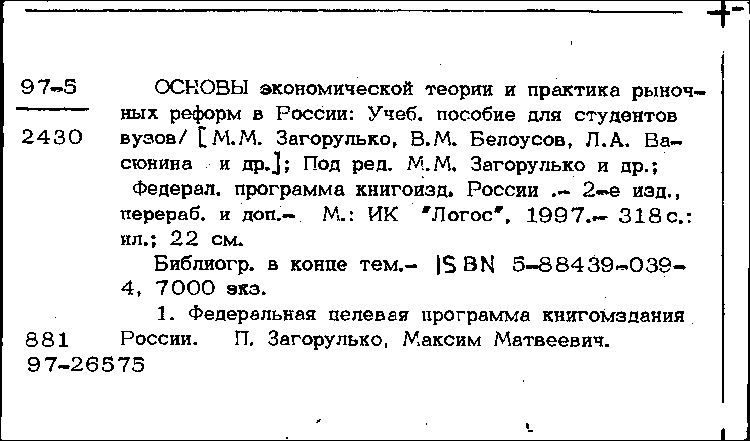 97-5

2430

ОСНОВЫ экономической теории и практика рыночных реформ в России: Учеб. пособие для студентов вузов/ [М.М. Загорулько, В.М. Белоусов, Л.А. Васюнина и др.]; Под ред. М.М. Загорулько и др.; Федерал. программа книгоизд. России .- 2-е изд., перераб. и доп.- М.: ИК "Логос", 1997.- 318с.: ил.; 22 см.

Библиогр. в конце тем.- ISBN 5-88439-039-4, 7000 экз.

1. Федеральная целевая программа книгоиздания России. П. Загорулько, Максим Матвеевич.

881

97-26575